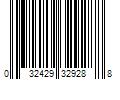 0 32429 32928 8